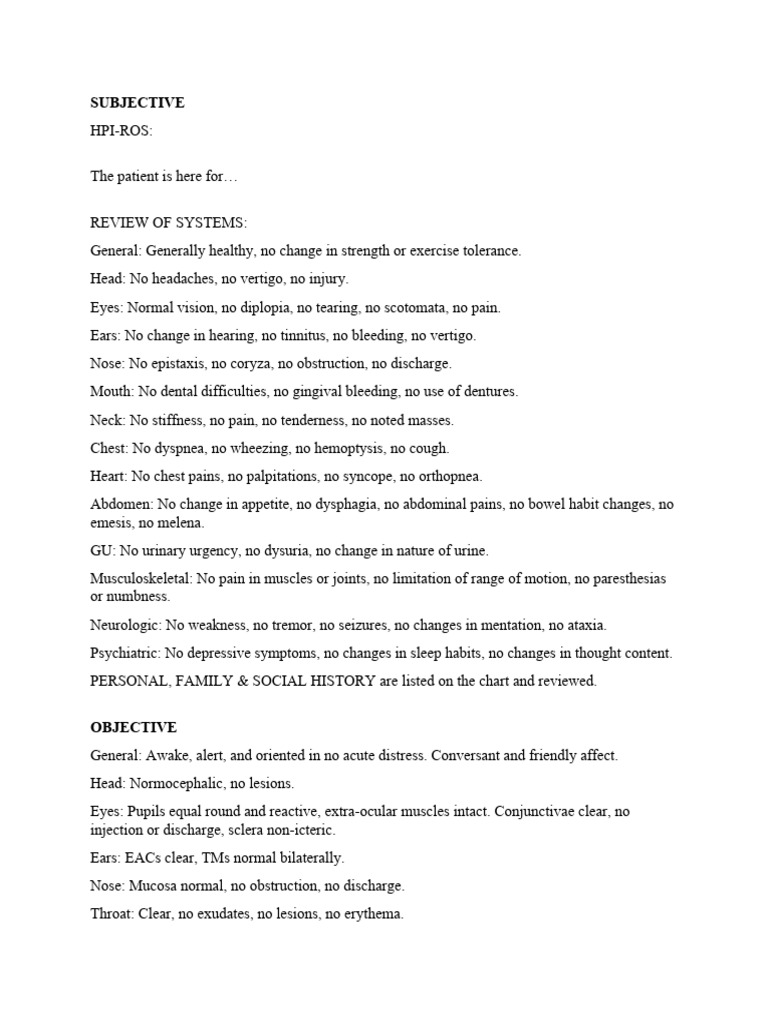 SUBJECTIVE

HPI-ROS:

The patient is here for…

REVIEW OF SYSTEMS:

General: Generally healthy, no change in strength or exercise tolerance.

Head: No headaches, no vertigo, no injury.

Eyes: Normal vision, no diplopia, no tearing, no scotomata, no pain.

Ears: No change in hearing, no tinnitus, no bleeding, no vertigo.

Nose: No epistaxis, no coryza, no obstruction, no discharge.

Mouth: No dental difficulties, no gingival bleeding, no use of dentures.

Neck: No stiffness, no pain, no tenderness, no noted masses.

Chest: No dyspnea, no wheezing, no hemoptysis, no cough.

Heart: No chest pains, no palpitations, no syncope, no orthopnea.

Abdomen: No change in appetite, no dysphagia, no abdominal pains, no bowel habit changes, no emesis, no melena.

GU: No urinary urgency, no dysuria, no change in nature of urine.

Musculoskeletal: No pain in muscles or joints, no limitation of range of motion, no paresthesias or numbness.

Neurologic: No weakness, no tremor, no seizures, no changes in mentation, no ataxia.

Psychiatric: No depressive symptoms, no changes in sleep habits, no changes in thought content.

PERSONAL, FAMILY & SOCIAL HISTORY are listed on the chart and reviewed.

OBJECTIVE

General: Awake, alert, and oriented in no acute distress. Conversant and friendly affect.

Head: Normocephalic, no lesions.

Eyes: Pupils equal round and reactive, extra-ocular muscles intact. Conjunctivae clear, no injection or discharge, sclera non-icteric.

Ears: EACs clear, TMs normal bilaterally.

Nose: Mucosa normal, no obstruction, no discharge.

Throat: Clear, no exudates, no lesions, no erythema.